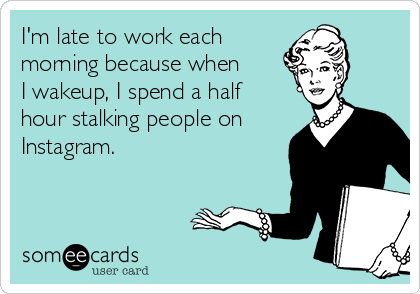 I'm late to work each morning because when I wakeup, I spend a half hour stalking people on Instagram.

someecards
user card